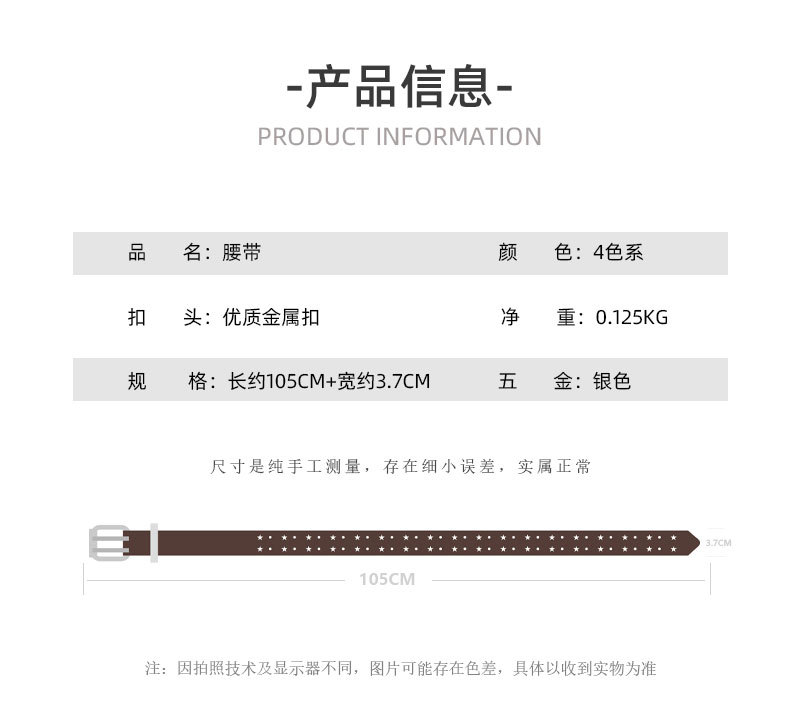 -产品信息-
PRODUCT INFORMATION

品 名：腰带
颜 色：4色系

扣 头：优质金属扣
净 重：0.125KG

规 格：长约105CM+宽约3.7CM
五 金：银色

尺寸是纯手工测量，存在细小误差，实属正常

3.7CM

105CM

注：因拍照技术及显示器不同，图片可能存在色差，具体以收到实物为准